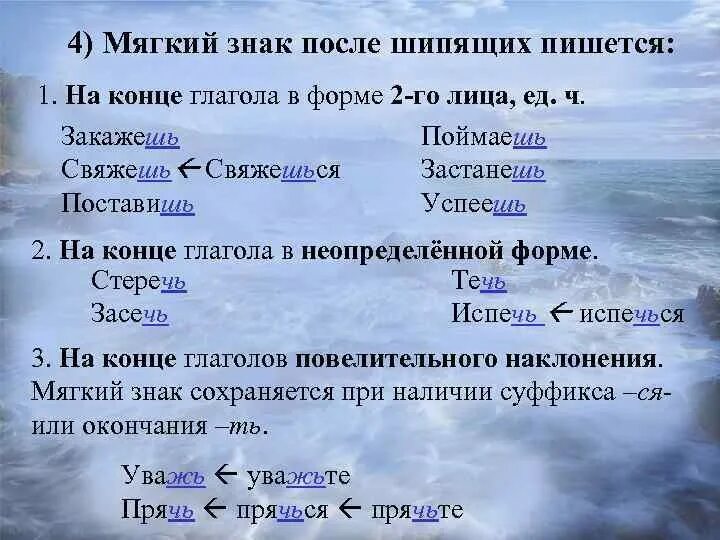 4) Мягкий знак после шипящих пишется:

1. На конце глагола в форме 2-го лица, ед. ч.

Закажешь
Свяжешь ← Свяжешься
Поставишь

Поймаешь
Застанешь
Успеешь

2. На конце глагола в неопределённой форме.

Стеречь
Засечь

Течь
Испечь ← испечься

3. На конце глаголов повелительного наклонения. Мягкий знак сохраняется при наличии суффикса –ся- или окончания –ть.

Уважь ← уважьте
Прячь ← прячься ← прячьте